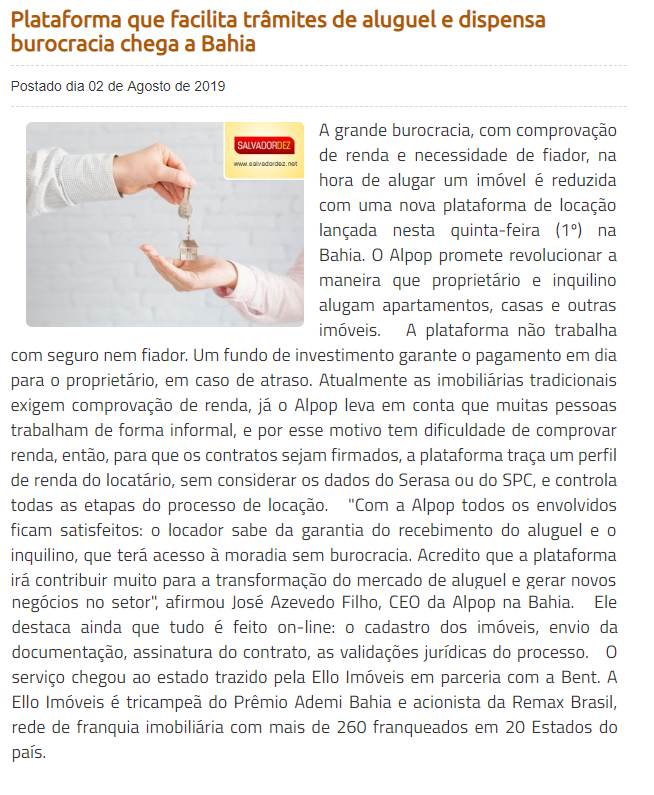 Plataforma que facilita trâmites de aluguel e dispensa burocracia chega a Bahia

Postado dia 02 de Agosto de 2019

SALVADORDEZ
www.salvadordez.net

A grande burocracia, com comprovação de renda e necessidade de fiador, na hora de alugar um imóvel é reduzida com uma nova plataforma de locação lançada nesta quinta-feira (1º) na Bahia. O Alpop promete revolucionar a maneira que proprietário e inquilino alugam apartamentos, casas e outras imóveis. A plataforma não trabalha com seguro nem fiador. Um fundo de investimento garante o pagamento em dia para o proprietário, em caso de atraso. Atualmente as imobiliárias tradicionais exigem comprovação de renda, já o Alpop leva em conta que muitas pessoas trabalham de forma informal, e por esse motivo tem dificuldade de comprovar renda, então, para que os contratos sejam firmados, a plataforma traça um perfil de renda do locatário, sem considerar os dados do Serasa ou do SPC, e controla todas as etapas do processo de locação. "Com a Alpop todos os envolvidos ficam satisfeitos: o locador sabe da garantia do recebimento do aluguel e o inquilino, que terá acesso à moradia sem burocracia. Acredito que a plataforma irá contribuir muito para a transformação do mercado de aluguel e gerar novos negócios no setor", afirmou José Azevedo Filho, CEO da Alpop na Bahia. Ele destaca ainda que tudo é feito on-line: o cadastro dos imóveis, envio da documentação, assinatura do contrato, as validações jurídicas do processo. O serviço chegou ao estado trazido pela Ello Imóveis em parceria com a Bent. A Ello Imóveis é tricampeã do Prêmio Ademi Bahia e acionista da Remax Brasil, rede de franquia imobiliária com mais de 260 franqueados em 20 Estados do país.